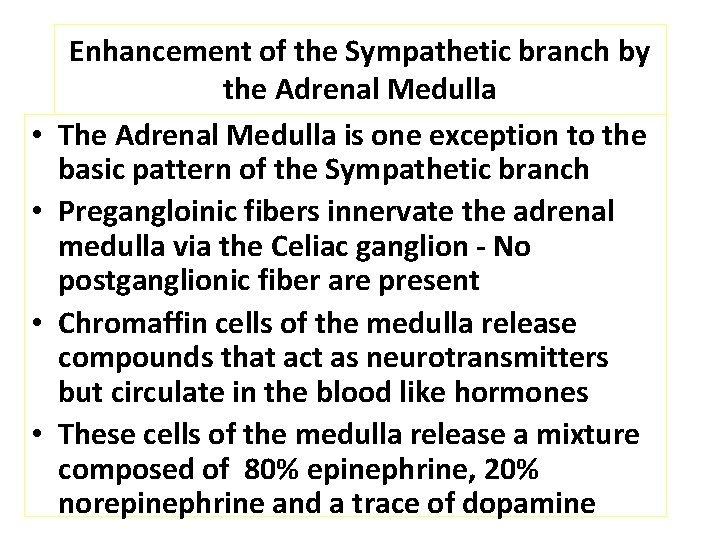 Enhancement of the Sympathetic branch by the Adrenal Medulla

• The Adrenal Medulla is one exception to the basic pattern of the Sympathetic branch
• Pregangloinic fibers innervate the adrenal medulla via the Celiac ganglion - No postganglionic fiber are present
• Chromaffin cells of the medulla release compounds that act as neurotransmitters but circulate in the blood like hormones
• These cells of the medulla release a mixture composed of 80% epinephrine, 20% norepinephrine and a trace of dopamine